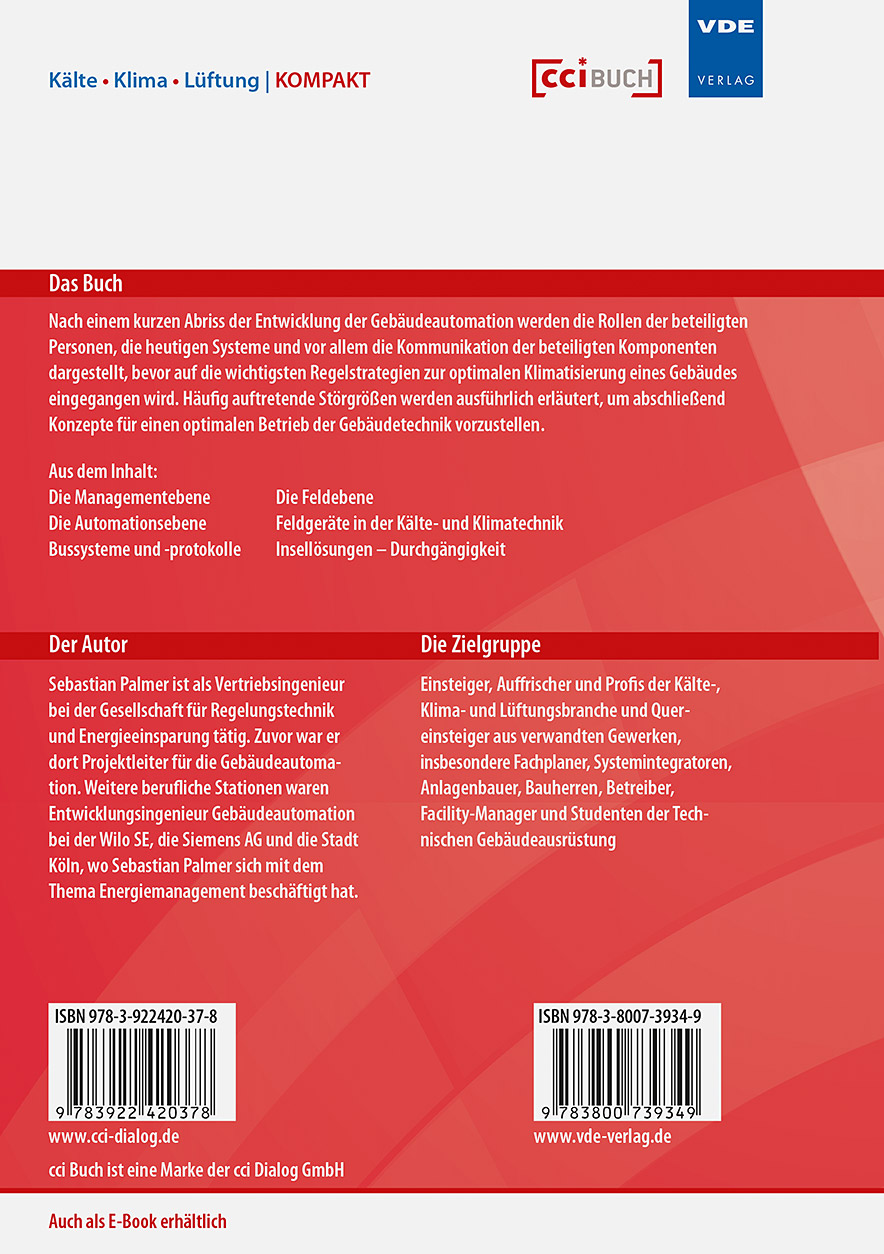 Kälte • Klima • Lüftung | KOMPAKT

cci BUCH

VDE VERLAG

Das Buch

Nach einem kurzen Abriss der Entwicklung der Gebäudeautomation werden die Rollen der beteiligten Personen, die heutigen Systeme und vor allem die Kommunikation der beteiligten Komponenten dargestellt, bevor auf die wichtigsten Regelstrategien zur optimalen Klimatisierung eines Gebäudes eingegangen wird. Häufig auftretende Störgrößen werden ausführlich erläutert, um abschließend Konzepte für einen optimalen Betrieb der Gebäudetechnik vorzustellen.

Aus dem Inhalt:
Die Managementebene
Die Automationsebene
Bussysteme und -protokolle
Die Feldebene
Feldgeräte in der Kälte- und Klimatechnik
Insellösungen – Durchgängigkeit

Der Autor

Sebastian Palmer ist als Vertriebsingenieur bei der Gesellschaft für Regelungstechnik und Energieeinsparung tätig. Zuvor war er dort Projektleiter für die Gebäudeautomation. Weitere berufliche Stationen waren Entwicklungsingenieur Gebäudeautomation bei der Wilo SE, die Siemens AG und die Stadt Köln, wo Sebastian Palmer sich mit dem Thema Energiemanagement beschäftigt hat.

Die Zielgruppe

Einsteiger, Auffrischer und Profis der Kälte-, Klima- und Lüftungsbranche und Quereinsteiger aus verwandten Gewerken, insbesondere Fachplaner, Systemintegratoren, Anlagenbauer, Bauherren, Betreiber, Facility-Manager und Studenten der Technischen Gebäudeausrüstung

ISBN 978-3-922420-37-8
9 783922 420378
www.cci-dialog.de
cci Buch ist eine Marke der cci Dialog GmbH

ISBN 978-3-8007-3934-9
9 783800 739349
www.vde-verlag.de

Auch als E-Book erhältlich